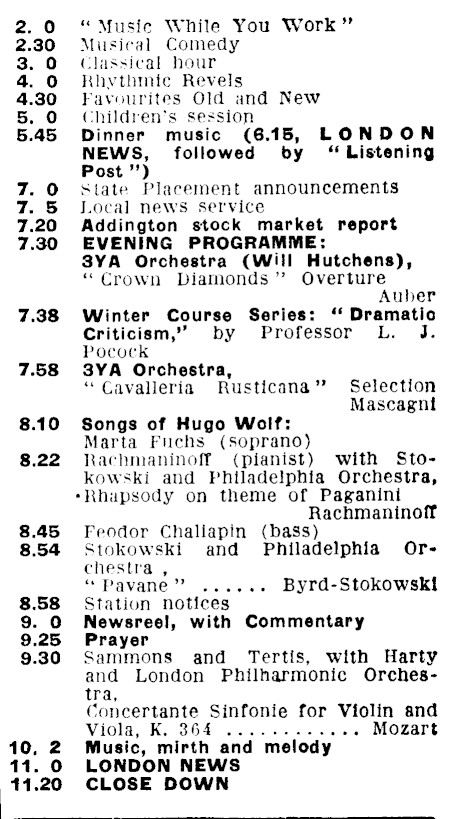 2. 0 "Music While You Work"
2.30 Musical Comedy
3. 0 Classical hour
4. 0 Rhythmic Revels
4.30 Favourites Old and New
5. 0 Children's session
5.45 Dinner music (6.15, LONDON NEWS, followed by "Listening Post")
7. 0 State Placement announcements
7. 5 Local news service
7.20 Addington stock market report
7.30 EVENING PROGRAMME:
3YA Orchestra (Will Hutchens),
"Crown Diamonds" Overture
Auber
7.38 Winter Course Series: "Dramatic Criticism," by Professor L. J. Pocock
7.58 3YA Orchestra,
"Cavalleria Rusticana" Selection
Mascagni
8.10 Songs of Hugo Wolf:
Marta Fuchs (soprano)
8.22 Rachmaninoff (pianist) with Stokowski and Philadelphia Orchestra,
Rhapsody on theme of Paganini
Rachmaninoff
8.45 Feodor Chaliapin (bass)
8.54 Stokowski and Philadelphia Orchestra,
"Pavane" ...... Byrd-Stokowski
8.58 Station notices
9. 0 Newsreel, with Commentary
9.25 Prayer
9.30 Sammons and Tertis, with Harty and London Philharmonic Orchestra,
Concertante Sinfonie for Violin and Viola, K. 364 ............ Mozart
10. 2 Music, mirth and melody
11. 0 LONDON NEWS
11.20 CLOSE DOWN